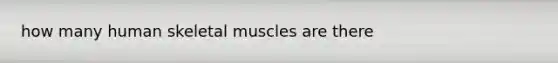 how many human skeletal muscles are there